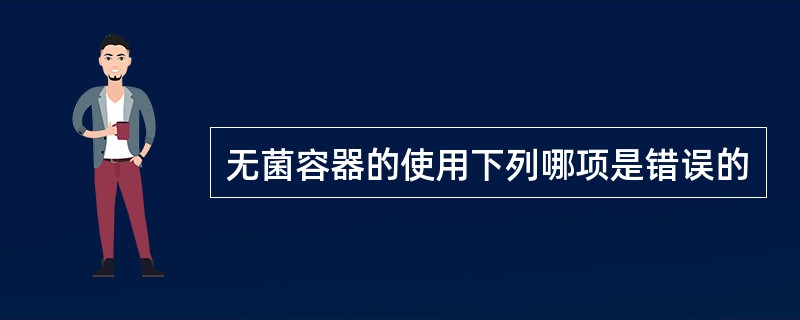 无菌容器的使用下列哪项是错误的